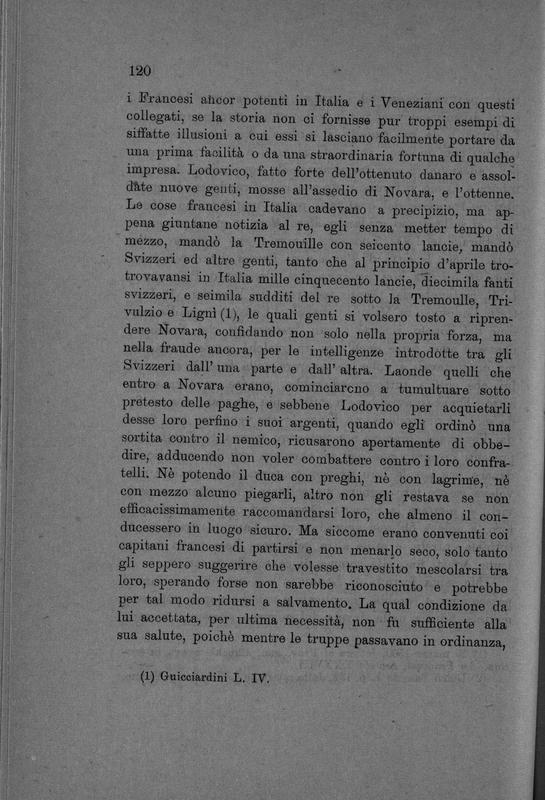 120

i Francesi ancor potenti in Italia e i Veneziani con questi collegati, se la storia non ci fornisse pur troppi esempi di siffatte illusioni a cui essi si lasciano facilmente portare da una prima facilità o da una straordinaria fortuna di qualche impresa. Lodovico, fatto forte dell'ottenuto danaro e assoldate nuove genti, mosse all'assedio di Novara, e l'ottenne. Le cose francesi in Italia cadevano a precipizio, ma appena giuntane notizia al re, egli senza metter tempo di mezzo, mandò la Tremouille con seicento lancie, mandò Svizzeri ed altre genti, tanto che al principio d'aprile trotrovavansi in Italia mille cinquecento lancie, diecimila fanti svizzeri, e seimila sudditi del re sotto la Tremoulle, Trivulzio e Lignì (1), le quali genti si volsero tosto a riprendere Novara, confidando non solo nella propria forza, ma nella fraude ancora, per le intelligenze introdotte tra gli Svizzeri dall' una parte e dall' altra. Laonde quelli che entro a Novara erano, cominciarcno a tumultuare sotto pretesto delle paghe, e sebbene Lodovico per acquietarli desse loro perfino i suoi argenti, quando egli ordinò una sortita contro il nemico, ricusarono apertamente di obbedire, adducendo non voler combattere contro i loro confratelli. Nè potendo il duca con preghi, nè con lagrime, nè con mezzo alcuno piegarli, altro non gli restava se non efficacissimamente raccomandarsi loro, che almeno il conducessero in luogo sicuro. Ma siccome erano convenuti coi capitani francesi di partirsi e non menarlo seco, solo tanto gli seppero suggerire che volesse travestito mescolarsi tra loro, sperando forse non sarebbe riconosciuto e potrebbe per tal modo ridursi a salvamento. La qual condizione da lui accettata, per ultima necessità, non fu sufficiente alla sua salute, poichè mentre le truppe passavano in ordinanza,

(1) Guicciardini L. IV.